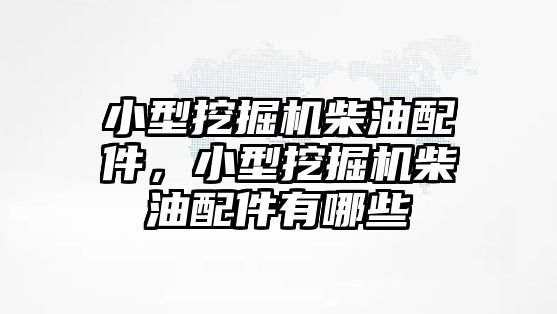 小型挖掘机柴油配件，小型挖掘机柴油配件有哪些